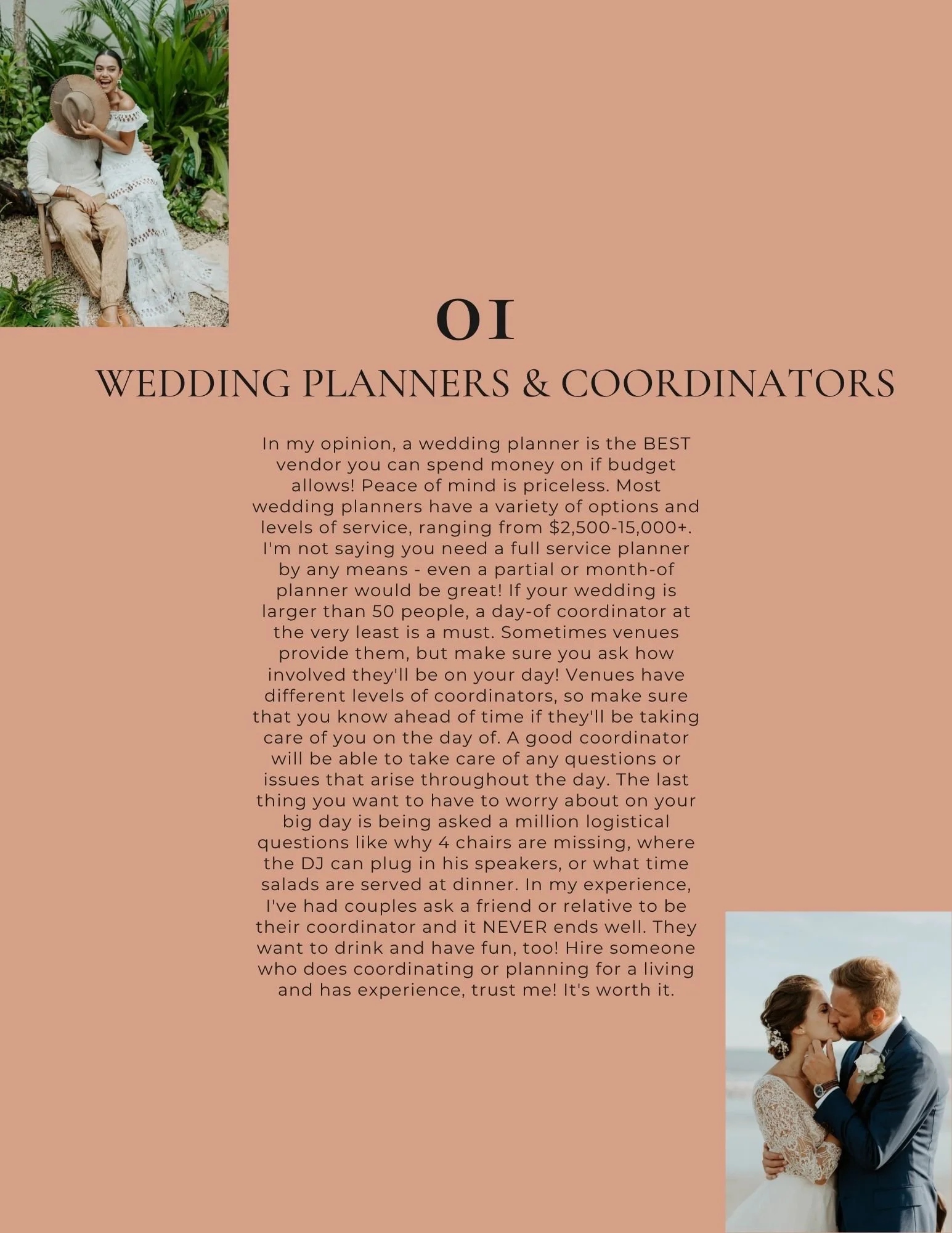 01

WEDDING PLANNERS & COORDINATORS

In my opinion, a wedding planner is the BEST vendor you can spend money on if budget allows! Peace of mind is priceless. Most wedding planners have a variety of options and levels of service, ranging from \$2,500-15,000+. I'm not saying you need a full service planner by any means - even a partial or month-of planner would be great! If your wedding is larger than 50 people, a day-of coordinator at the very least is a must. Sometimes venues provide them, but make sure you ask how involved they'll be on your day! Venues have different levels of coordinators, so make sure that you know ahead of time if they'll be taking care of you on the day of. A good coordinator will be able to take care of any questions or issues that arise throughout the day. The last thing you want to have to worry about on your big day is being asked a million logistical questions like why 4 chairs are missing, where the DJ can plug in his speakers, or what time salads are served at dinner. In my experience, I've had couples ask a friend or relative to be their coordinator and it NEVER ends well. They want to drink and have fun, too! Hire someone who does coordinating or planning for a living and has experience, trust me! It's worth it.